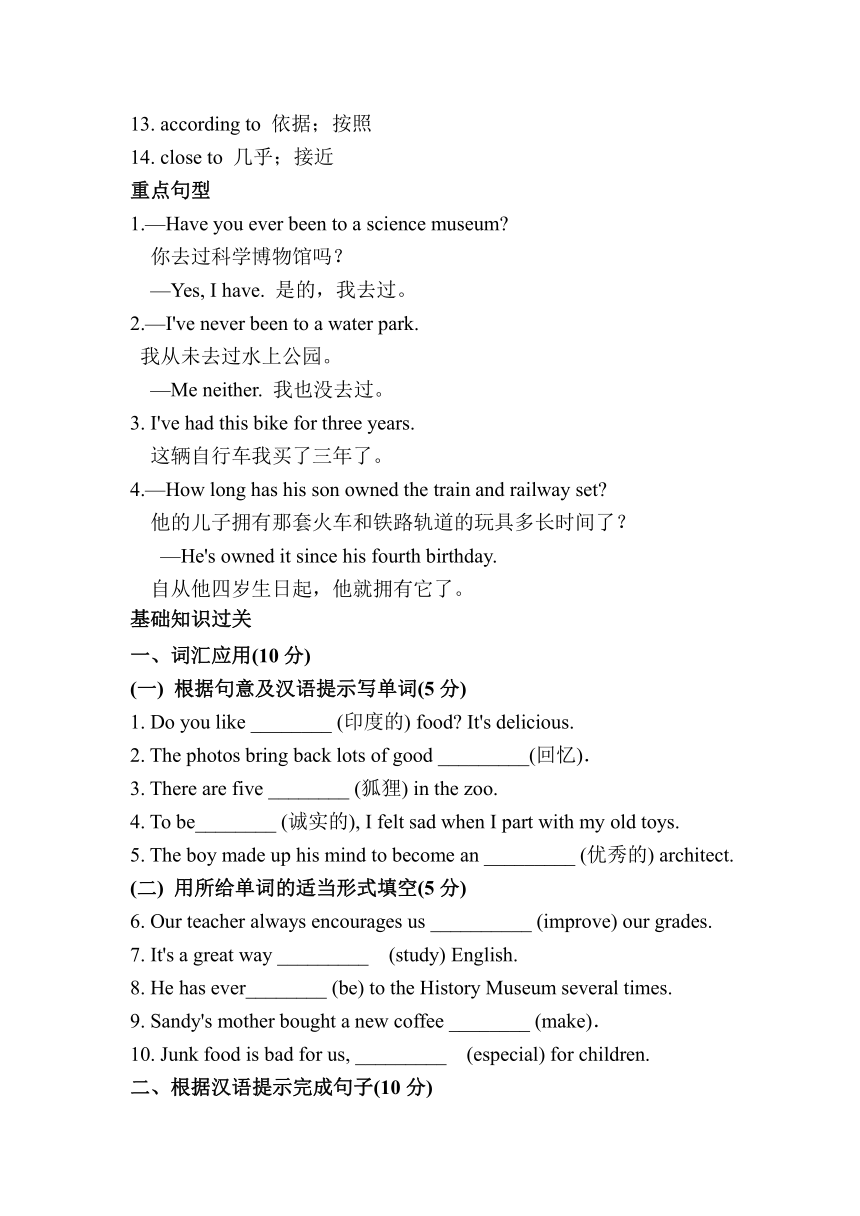 13. according to 依据；按照
14. close to 几乎；接近
重点句型
1.—Have you ever been to a science museum?
你去过科学博物馆吗？
—Yes, I have. 是的，我去过。
2.—I've never been to a water park.
我从未去过水上公园。
—Me neither. 我也没去过。
3. I've had this bike for three years.
这辆自行车我买了三年了。
4.—How long has his son owned the train and railway set?
他的儿子拥有那套火车和铁路轨道的玩具多长时间了？
—He's owned it since his fourth birthday.
自从他四岁生日起，他就拥有它了。
基础知识过关
一、词汇应用(10 分)
(一) 根据句意及汉语提示写单词(5 分)
1. Do you like ________ (印度的) food? It's delicious.
2. The photos bring back lots of good _________(回忆).
3. There are five ________ (狐狸) in the zoo.
4. To be________ (诚实的), I felt sad when I part with my old toys.
5. The boy made up his mind to become an _________ (优秀的) architect.
(二) 用所给单词的适当形式填空(5 分)
6. Our teacher always encourages us __________ (improve) our grades.
7. It's a great way _________ (study) English.
8. He has ever________ (be) to the History Museum several times.
9. Sandy's mother bought a new coffee ________ (make).
10. Junk food is bad for us, _________ (especial) for children.
二、根据汉语提示完成句子(10 分)